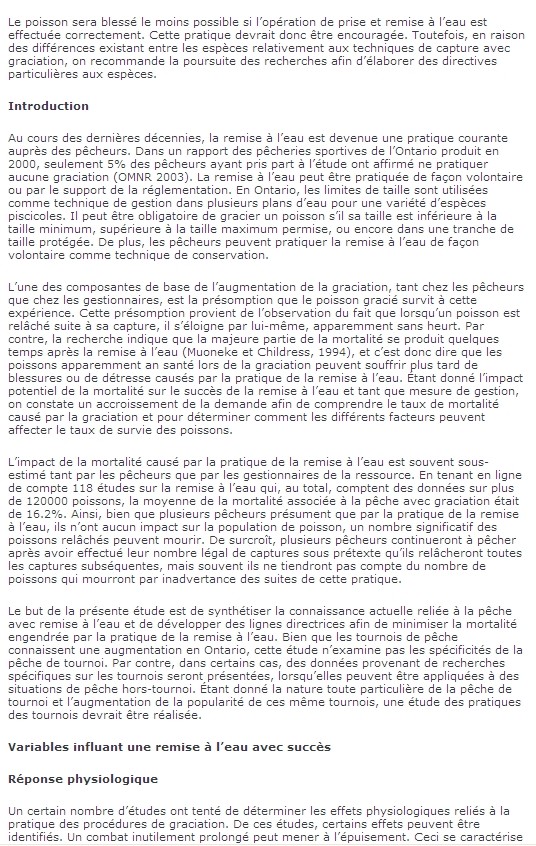 Le poisson sera blessé le moins possible si l'opération de prise et remise à l'eau est effectuée correctement. Cette pratique devrait donc être encouragée. Toutefois, en raison des différences existant entre les espèces relativement aux techniques de capture avec graciation, on recommande la poursuite des recherches afin d'élaborer des directives particulières aux espèces.

Introduction

Au cours des dernières décennies, la remise à l'eau est devenue une pratique courante auprès des pêcheurs. Dans un rapport des pêcheries sportives de l'Ontario produit en 2000, seulement 5% des pêcheurs ayant pris part à l'étude ont affirmé ne pratiquer aucune graciation (OMNR 2003). La remise à l'eau peut être pratiquée de façon volontaire ou par le support de la réglementation. En Ontario, les limites de taille sont utilisées comme technique de gestion dans plusieurs plans d'eau pour une variété d'espèces piscicoles. Il peut être obligatoire de gracier un poisson s'il sa taille est inférieure à la taille minimum, supérieure à la taille maximum permise, ou encore dans une tranche de taille protégée. De plus, les pêcheurs peuvent pratiquer la remise à l'eau de façon volontaire comme technique de conservation.

L'une des composantes de base de l'augmentation de la graciation, tant chez les pêcheurs que chez les gestionnaires, est la présomption que le poisson gracié survit à cette expérience. Cette présomption provient de l'observation du fait que lorsqu'un poisson est relâché suite à sa capture, il s'éloigne par lui-même, apparemment sans heurt. Par contre, la recherche indique que la majeure partie de la mortalité se produit quelques temps après la remise à l'eau (Muoneke et Childress, 1994), et c'est donc dire que les poissons apparemment en santé lors de la graciation peuvent souffrir plus tard de blessures ou de détresse causés par la pratique de la remise à l'eau. Étant donné l'impact potentiel de la mortalité sur le succès de la remise à l'eau et tant que mesure de gestion, on constate un accroissement de la demande afin de comprendre le taux de mortalité causé par la graciation et pour déterminer comment les différents facteurs peuvent affecter le taux de survie des poissons.

L'impact de la mortalité causé par la pratique de la remise à l'eau est souvent sous-estimé tant par les pêcheurs que par les gestionnaires de la ressource. En tenant en ligne de compte 118 études sur la remise à l'eau qui, au total, comptent des données sur plus de 120000 poissons, la moyenne de la mortalité associée à la pêche avec graciation était de 16.2%. Ainsi, bien que plusieurs pêcheurs présument que par la pratique de la remise à l'eau, ils n'ont aucun impact sur la population de poisson, un nombre significatif des poissons relâchés peuvent mourir. De surcroît, plusieurs pêcheurs continueront à pêcher après avoir effectué leur nombre légal de captures sous prétexte qu'ils relâcheront toutes les captures subséquentes, mais souvent ils ne tiendront pas compte du nombre de poissons qui mourront par inadvertance des suites de cette pratique.

Le but de la présente étude est de synthétiser la connaissance actuelle reliée à la pêche avec remise à l'eau et de développer des lignes directrices afin de minimiser la mortalité engendrée par la pratique de la remise à l'eau. Bien que les tournois de pêche connaissent une augmentation en Ontario, cette étude n'examine pas les spécificités de la pêche de tournoi. Par contre, dans certains cas, des données provenant de recherches spécifiques sur les tournois seront présentées, lorsqu'elles peuvent être appliquées à des situations de pêche hors-tournoi. Étant donné la nature toute particulière de la pêche de tournoi et l'augmentation de la popularité de ces même tournois, une étude des pratiques des tournois devrait être réalisée.

Variables influant une remise à l'eau avec succès

Réponse physiologique

Un certain nombre d'études ont tenté de déterminer les effets physiologiques reliés à la pratique des procédures de graciation. De ces études, certains effets peuvent être identifiés. Un combat inutilement prolongé peut mener à l'épuisement. Ceci se caractérise